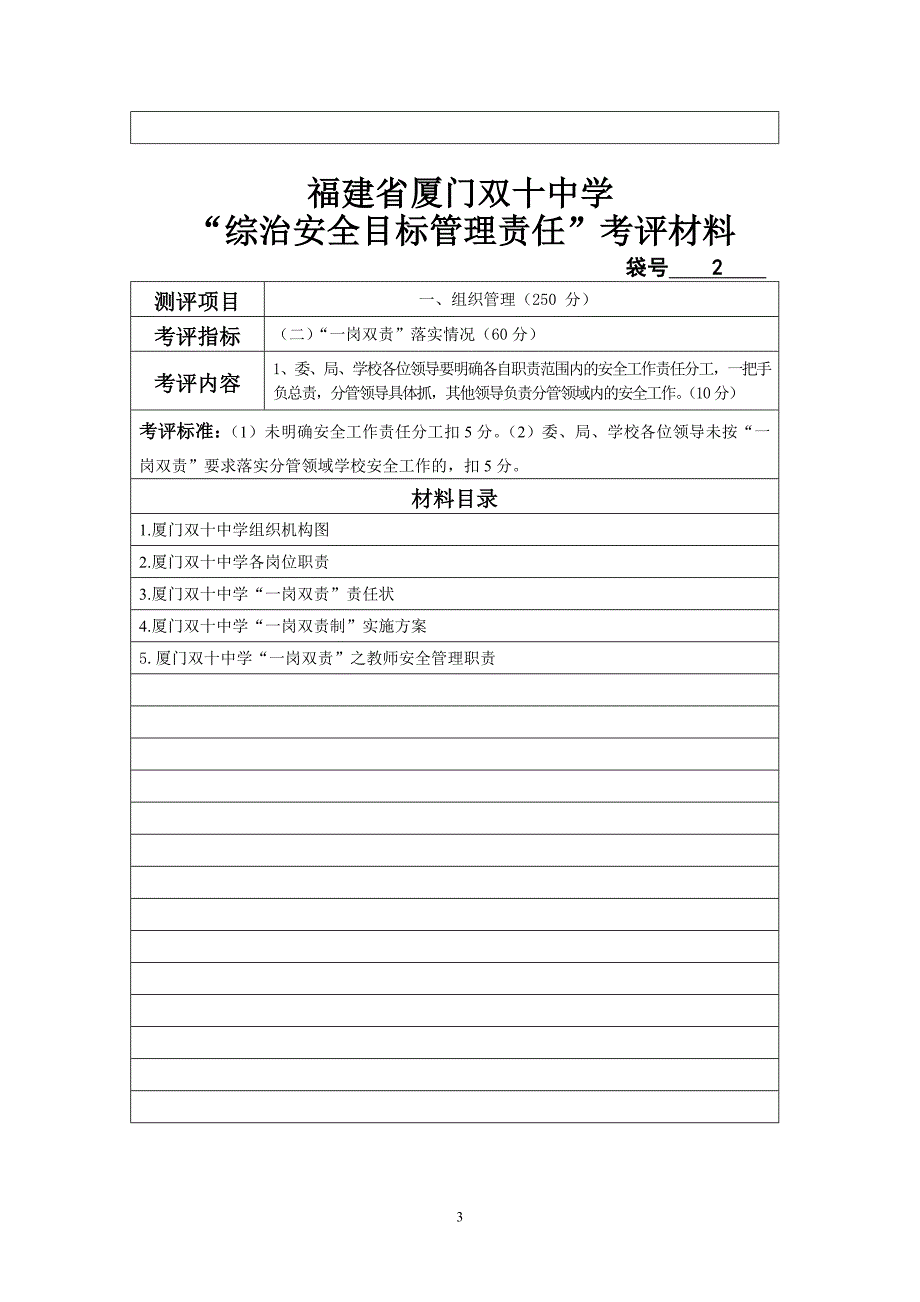 福建省厦门双十中学
“综治安全目标管理责任”考评材料

袋号 2

| 测评项目 | 一、组织管理（250 分） |
|---|---|
| 考评指标 | （二）“一岗双责”落实情况（60 分） |
| 考评内容 | 1、委、局、学校各位领导要明确各自职责范围内的安全工作责任分工，一把手负总责，分管领导具体抓，其他领导负责分管领域内的安全工作。(10 分) |

考评标准：（1）未明确安全工作责任分工扣 5 分。（2）委、局、学校各位领导未按“一岗双责”要求落实分管领域学校安全工作的，扣 5 分。

材料目录

1.厦门双十中学组织机构图

2.厦门双十中学各岗位职责

3.厦门双十中学“一岗双责”责任状

4.厦门双十中学“一岗双责制”实施方案

5.厦门双十中学“一岗双责”之教师安全管理职责

3